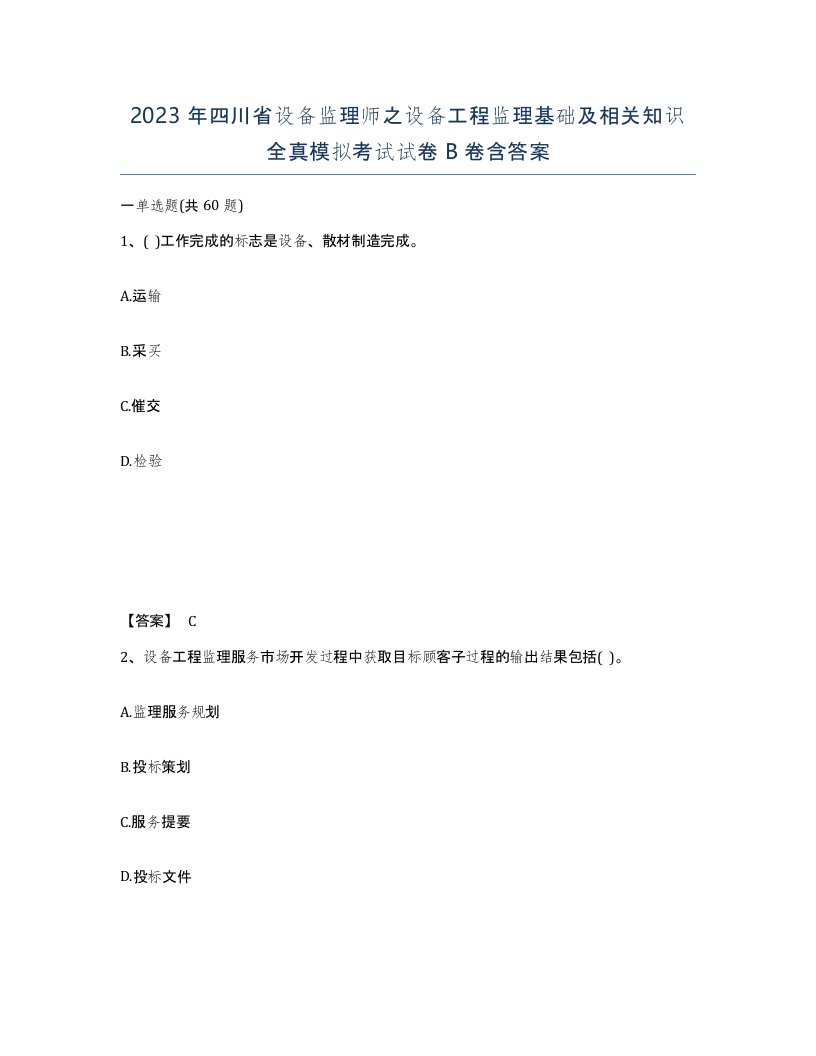 2023 年四川省设备监理师之设备工程监理基础及相关知识全真模拟考试试卷 B 卷含答案

一单选题(共 60 题)

1、( )工作完成的标志是设备、散材制造完成。

A.运输

B.采买

C.催交

D.检验

【答案】 C

2、设备工程监理服务市场开发过程中获取目标顾客子过程的输出结果包括( )。

A.监理服务规划

B.投标策划

C.服务提要

D.投标文件